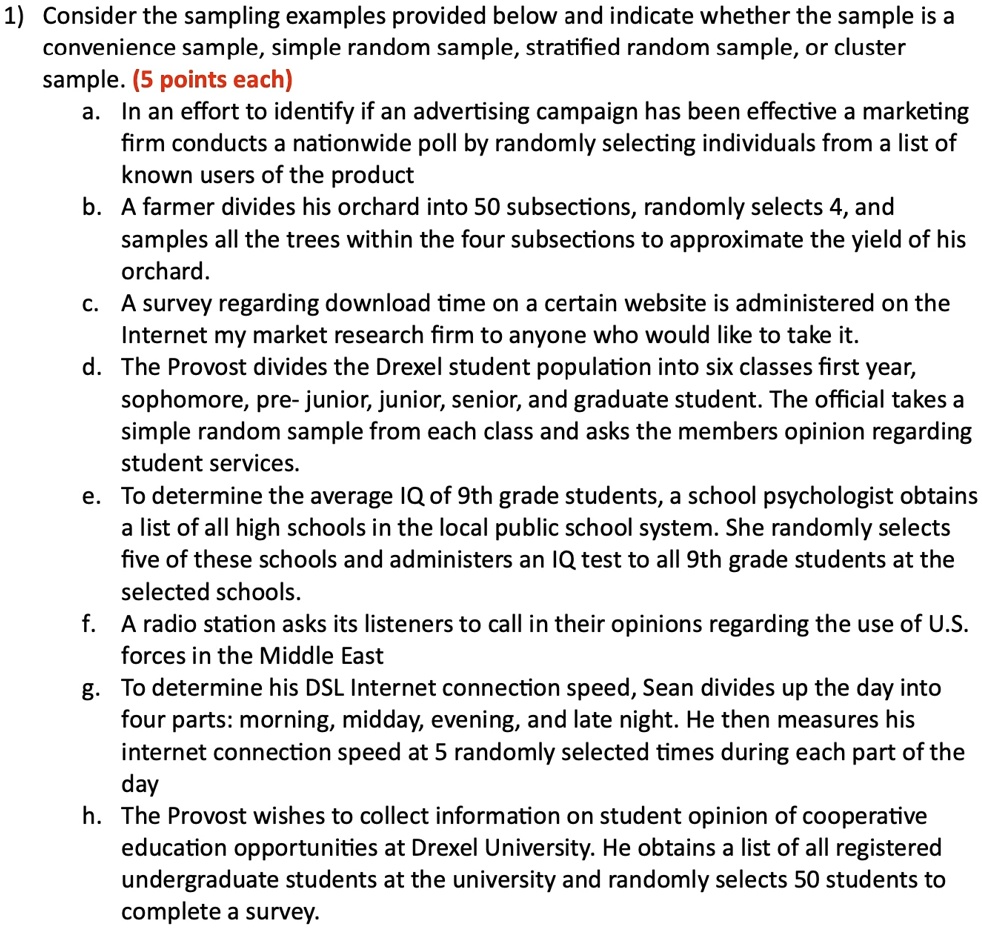 1) Consider the sampling examples provided below and indicate whether the sample is a convenience sample, simple random sample, stratified random sample, or cluster sample. (5 points each)

a. In an effort to identify if an advertising campaign has been effective a marketing firm conducts a nationwide poll by randomly selecting individuals from a list of known users of the product

b. A farmer divides his orchard into 50 subsections, randomly selects 4, and samples all the trees within the four subsections to approximate the yield of his orchard.

c. A survey regarding download time on a certain website is administered on the Internet my market research firm to anyone who would like to take it.

d. The Provost divides the Drexel student population into six classes first year, sophomore, pre- junior, junior, senior, and graduate student. The official takes a simple random sample from each class and asks the members opinion regarding student services.

e. To determine the average IQ of 9th grade students, a school psychologist obtains a list of all high schools in the local public school system. She randomly selects five of these schools and administers an IQ test to all 9th grade students at the selected schools.

f. A radio station asks its listeners to call in their opinions regarding the use of U.S. forces in the Middle East

g. To determine his DSL Internet connection speed, Sean divides up the day into four parts: morning, midday, evening, and late night. He then measures his internet connection speed at 5 randomly selected times during each part of the day

h. The Provost wishes to collect information on student opinion of cooperative education opportunities at Drexel University. He obtains a list of all registered undergraduate students at the university and randomly selects 50 students to complete a survey.